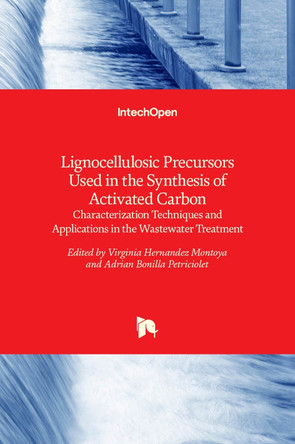 IntechOpen

Lignocellulosic Precursors Used in the Synthesis of Activated Carbon

Characterization Techniques and Applications in the Wastewater Treatment

Edited by Virginia Hernandez Montoya and Adrian Bonilla Petriciolet